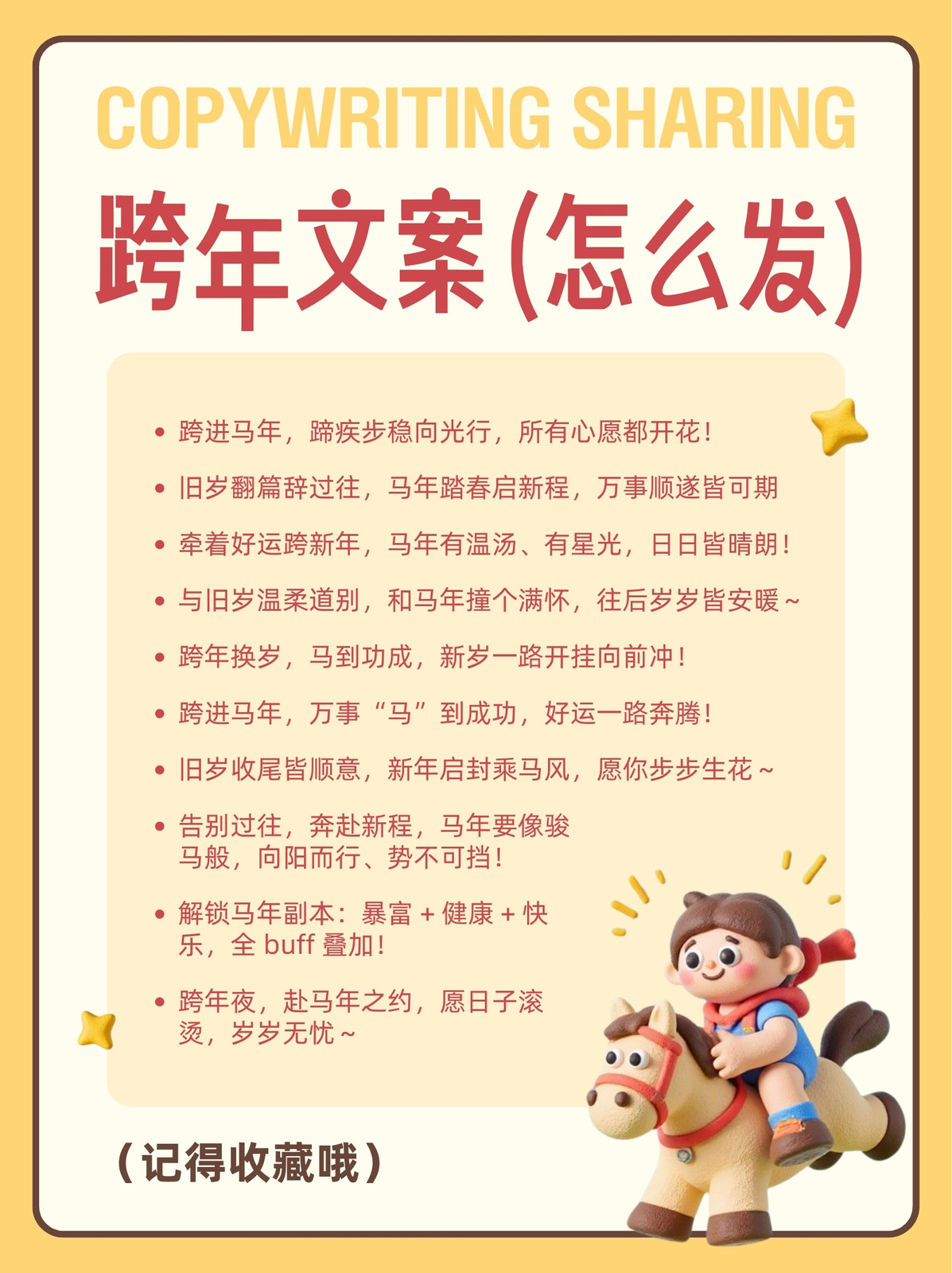 COPYWRITING SHARING

跨年文案(怎么发)

• 跨进马年，蹄疾步稳向光行，所有心愿都开花！
• 旧岁翻篇辞过往，马年踏春启新程，万事顺遂皆可期
• 牵着好运跨新年，马年有温汤、有星光，日日皆晴朗！
• 与旧岁温柔道别，和马年撞个满怀，往后岁岁皆安暖~
• 跨年换岁，马到功成，新岁一路开挂向前冲！
• 跨进马年，万事“马”到成功，好运一路奔腾！
• 旧岁收尾皆顺意，新年启封乘马风，愿你步步生花~
• 告别过往，奔赴新程，马年要像骏马般，向阳而行、势不可挡！
• 解锁马年副本：暴富+健康+快乐，全buff叠加！
• 跨年夜，赴马年之约，愿日子滚烫，岁岁无忧~

（记得收藏哦）